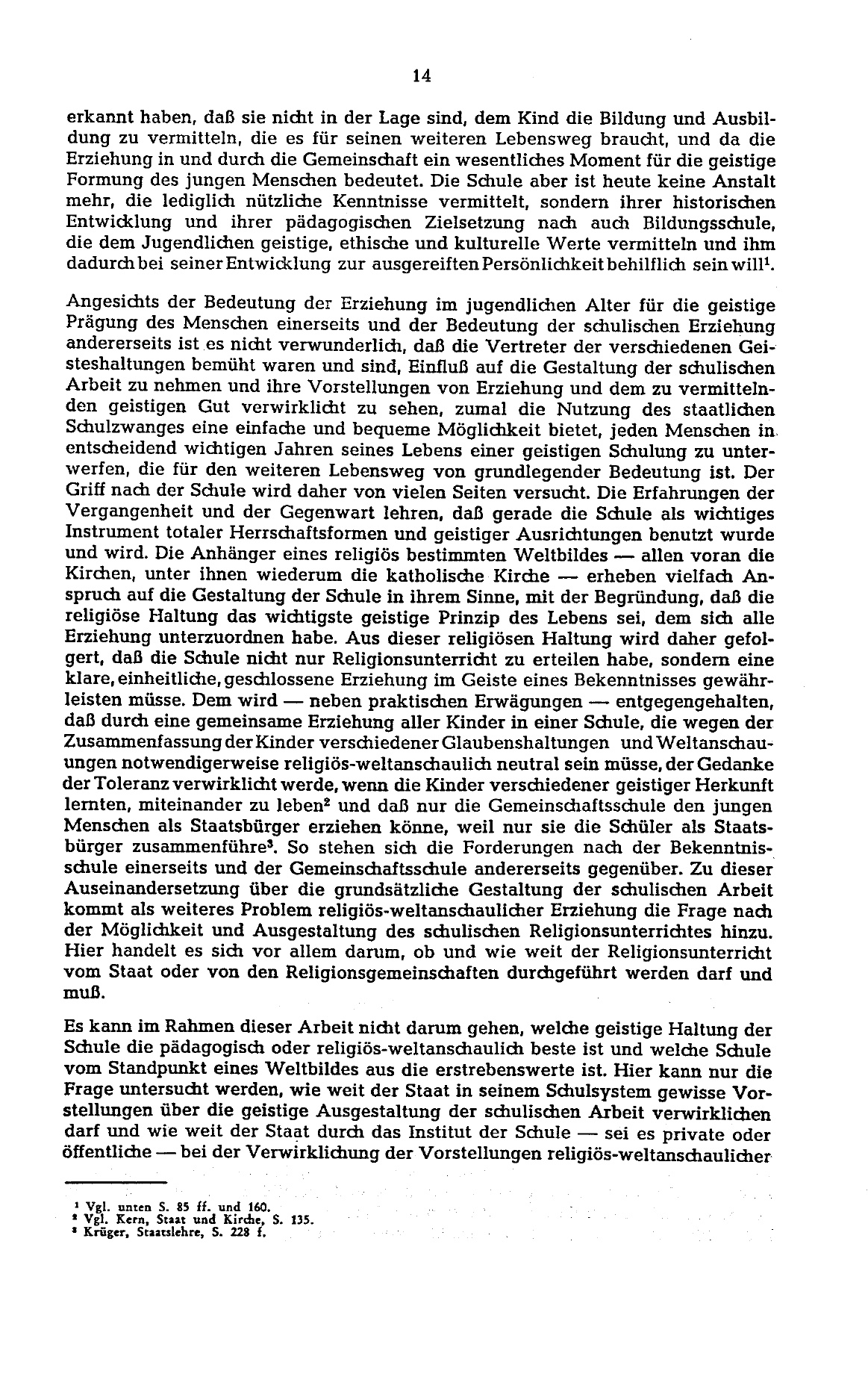 14

erkannt haben, daß sie nicht in der Lage sind, dem Kind die Bildung und Ausbildung zu vermitteln, die es für seinen weiteren Lebensweg braucht, und da die Erziehung in und durch die Gemeinschaft ein wesentliches Moment für die geistige Formung des jungen Menschen bedeutet. Die Schule aber ist heute keine Anstalt mehr, die lediglich nützliche Kenntnisse vermittelt, sondern ihrer historischen Entwicklung und ihrer pädagogischen Zielsetzung nach auch Bildungsschule, die dem Jugendlichen geistige, ethische und kulturelle Werte vermitteln und ihm dadurch bei seiner Entwicklung zur ausgereiften Persönlichkeit behilflich sein will$^1$.

Angesichts der Bedeutung der Erziehung im jugendlichen Alter für die geistige Prägung des Menschen einerseits und der Bedeutung der schulischen Erziehung andererseits ist es nicht verwunderlich, daß die Vertreter der verschiedenen Geisteshaltungen bemüht waren und sind, Einfluß auf die Gestaltung der schulischen Arbeit zu nehmen und ihre Vorstellungen von Erziehung und dem zu vermittelnden geistigen Gut verwirklicht zu sehen, zumal die Nutzung des staatlichen Schulzwanges eine einfache und bequeme Möglichkeit bietet, jeden Menschen in entscheidend wichtigen Jahren seines Lebens einer geistigen Schulung zu unterwerfen, die für den weiteren Lebensweg von grundlegender Bedeutung ist. Der Griff nach der Schule wird daher von vielen Seiten versucht. Die Erfahrungen der Vergangenheit und der Gegenwart lehren, daß gerade die Schule als wichtiges Instrument totaler Herrschaftsformen und geistiger Ausrichtungen benutzt wurde und wird. Die Anhänger eines religiös bestimmten Weltbildes — allen voran die Kirchen, unter ihnen wiederum die katholische Kirche — erheben vielfach Anspruch auf die Gestaltung der Schule in ihrem Sinne, mit der Begründung, daß die religiöse Haltung das wichtigste geistige Prinzip des Lebens sei, dem sich alle Erziehung unterzuordnen habe. Aus dieser religiösen Haltung wird daher gefolgert, daß die Schule nicht nur Religionsunterricht zu erteilen habe, sondern eine klare, einheitliche, geschlossene Erziehung im Geiste eines Bekenntnisses gewährleisten müsse. Dem wird — neben praktischen Erwägungen — entgegengehalten, daß durch eine gemeinsame Erziehung aller Kinder in einer Schule, die wegen der Zusammenfassung der Kinder verschiedener Glaubenshaltungen und Weltanschauungen notwendigerweise religiös-weltanschaulich neutral sein müsse, der Gedanke der Toleranz verwirklicht werde, wenn die Kinder verschiedener geistiger Herkunft lernten, miteinander zu leben$^2$ und daß nur die Gemeinschaftsschule den jungen Menschen als Staatsbürger erziehen könne, weil nur sie die Schüler als Staatsbürger zusammenführe$^3$. So stehen sich die Forderungen nach der Bekenntnisschule einerseits und der Gemeinschaftsschule andererseits gegenüber. Zu dieser Auseinandersetzung über die grundsätzliche Gestaltung der schulischen Arbeit kommt als weiteres Problem religiös-weltanschaulicher Erziehung die Frage nach der Möglichkeit und Ausgestaltung des schulischen Religionsunterrichtes hinzu. Hier handelt es sich vor allem darum, ob und wie weit der Religionsunterricht vom Staat oder von den Religionsgemeinschaften durchgeführt werden darf und muß.

Es kann im Rahmen dieser Arbeit nicht darum gehen, welche geistige Haltung der Schule die pädagogisch oder religiös-weltanschaulich beste ist und welche Schule vom Standpunkt eines Weltbildes aus die erstrebenswerte ist. Hier kann nur die Frage untersucht werden, wie weit der Staat in seinem Schulsystem gewisse Vorstellungen über die geistige Ausgestaltung der schulischen Arbeit verwirklichen darf und wie weit der Staat durch das Institut der Schule — sei es private oder öffentliche — bei der Verwirklichung der Vorstellungen religiös-weltanschaulicher

$^1$ Vgl. unten S. 85 ff. und 160.
$^2$ Vgl. Kern, Staat und Kirche, S. 135.
$^3$ Krüger, Staatslehre, S. 228 f.